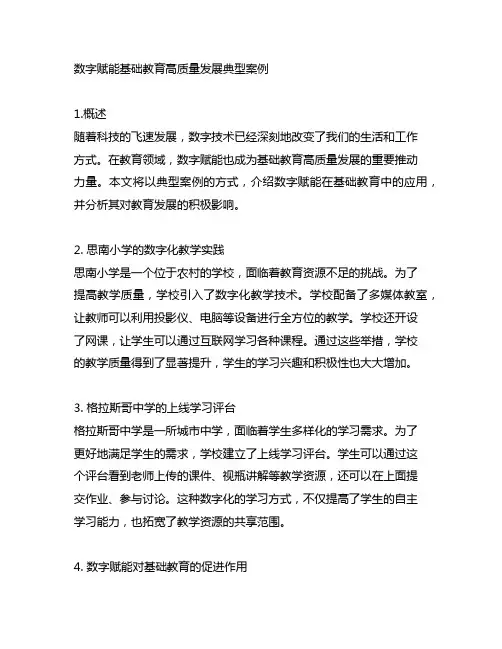 数字赋能基础教育高质量发展典型案例

1.概述
随着科技的飞速发展，数字技术已经深刻地改变了我们的生活和工作方式。在教育领域，数字赋能也成为基础教育高质量发展的重要推动力量。本文将以典型案例的方式，介绍数字赋能在基础教育中的应用，并分析其对教育发展的积极影响。

2. 思南小学的数字化教学实践
思南小学是一个位于农村的学校，面临着教育资源不足的挑战。为了提高教学质量，学校引入了数字化教学技术。学校配备了多媒体教室，让教师可以利用投影仪、电脑等设备进行全方位的教学。学校还开设了网课，让学生可以通过互联网学习各种课程。通过这些举措，学校的教学质量得到了显著提升，学生的学习兴趣和积极性也大大增加。

3. 格拉斯哥中学的上线学习评台
格拉斯哥中学是一所城市中学，面临着学生多样化的学习需求。为了更好地满足学生的需求，学校建立了上线学习评台。学生可以通过这个评台看到老师上传的课件、视瓶讲解等教学资源，还可以在上面提交作业、参与讨论。这种数字化的学习方式，不仅提高了学生的自主学习能力，也拓宽了教学资源的共享范围。

4. 数字赋能对基础教育的促进作用